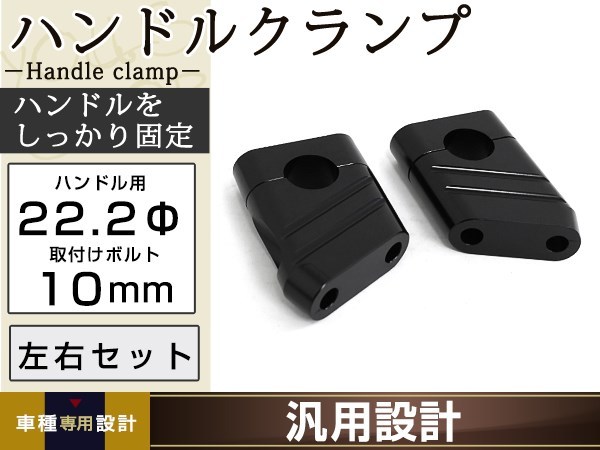 ハンドルクランプ
—Handle clamp—

ハンドルを
しっかり固定

ハンドル用
22.2Φ
取付けボルト
10mm

左右セット

車種専用設計

汎用設計